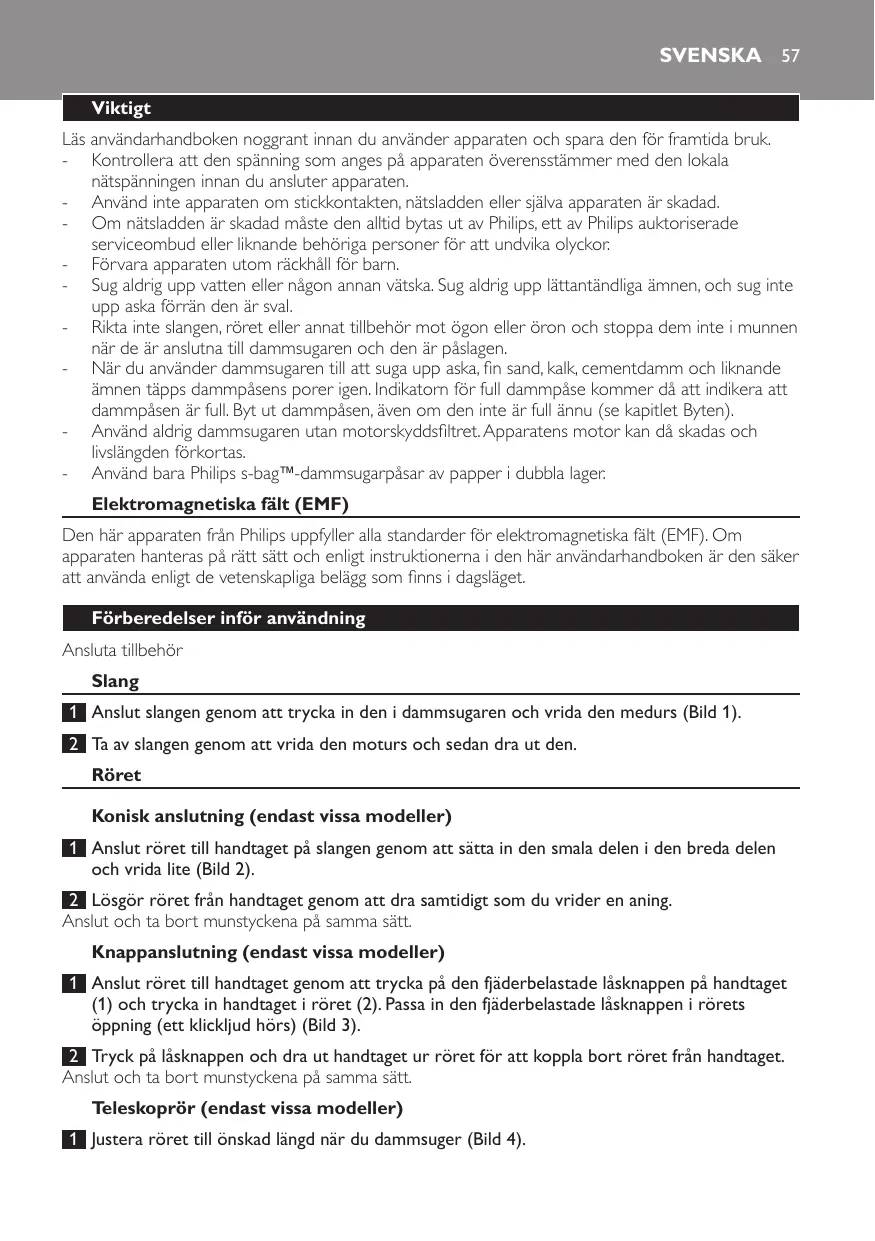 SVENSKA 57

Viktigt

Läs användarhandboken noggrant innan du använder apparaten och spara den för framtida bruk.
- Kontrollera att den spänning som anges på apparaten överensstämmer med den lokala nätspänningen innan du ansluter apparaten.
- Använd inte apparaten om stickkontakten, nätsladden eller själva apparaten är skadad.
- Om nätsladden är skadad måste den alltid bytas ut av Philips, ett av Philips auktoriserade serviceombud eller liknande behöriga personer för att undvika olyckor.
- Förvara apparaten utom räckhåll för barn.
- Sug aldrig upp vatten eller någon annan vätska. Sug aldrig upp lättantändliga ämnen, och sug inte upp aska förrän den är sval.
- Rikta inte slangen, röret eller annat tillbehör mot ögon eller öron och stoppa dem inte i munnen när de är anslutna till dammsugaren och den är påslagen.
- När du använder dammsugaren till att suga upp aska, fin sand, kalk, cementdamm och liknande ämnen täpps dammpåsens porer igen. Indikatorn för full dammpåse kommer då att indikera att dammpåsen är full. Byt ut dammpåsen, även om den inte är full ännu (se kapitlet Byten).
- Använd aldrig dammsugaren utan motorskyddsfiltret. Apparatens motor kan då skadas och livslängden förkortas.
- Använd bara Philips s-bag™-dammsugarpåsar av papper i dubbla lager.

Elektromagnetiska fält (EMF)

Den här apparaten från Philips uppfyller alla standarder för elektromagnetiska fält (EMF). Om apparaten hanteras på rätt sätt och enligt instruktionerna i den här användarhandboken är den säker att använda enligt de vetenskapliga belägg som finns i dagsläget.

Förberedelser inför användning

Ansluta tillbehör

Slang

1 Anslut slangen genom att trycka in den i dammsugaren och vrida den medurs (Bild 1).

2 Ta av slangen genom att vrida den moturs och sedan dra ut den.

Röret

Konisk anslutning (endast vissa modeller)

1 Anslut röret till handtaget på slangen genom att sätta in den smala delen i den breda delen och vrida lite (Bild 2).

2 Lösgör röret från handtaget genom att dra samtidigt som du vrider en aning.
Anslut och ta bort munstyckena på samma sätt.

Knappanslutning (endast vissa modeller)

1 Anslut röret till handtaget genom att trycka på den fjäderbelastade låsknappen på handtaget (1) och trycka in handtaget i röret (2). Passa in den fjäderbelastade låsknappen i rörets öppning (ett klickljud hörs) (Bild 3).

2 Tryck på låsknappen och dra ut handtaget ur röret för att koppla bort röret från handtaget.
Anslut och ta bort munstyckena på samma sätt.

Teleskoprör (endast vissa modeller)

1 Justera röret till önskad längd när du dammsuger (Bild 4).